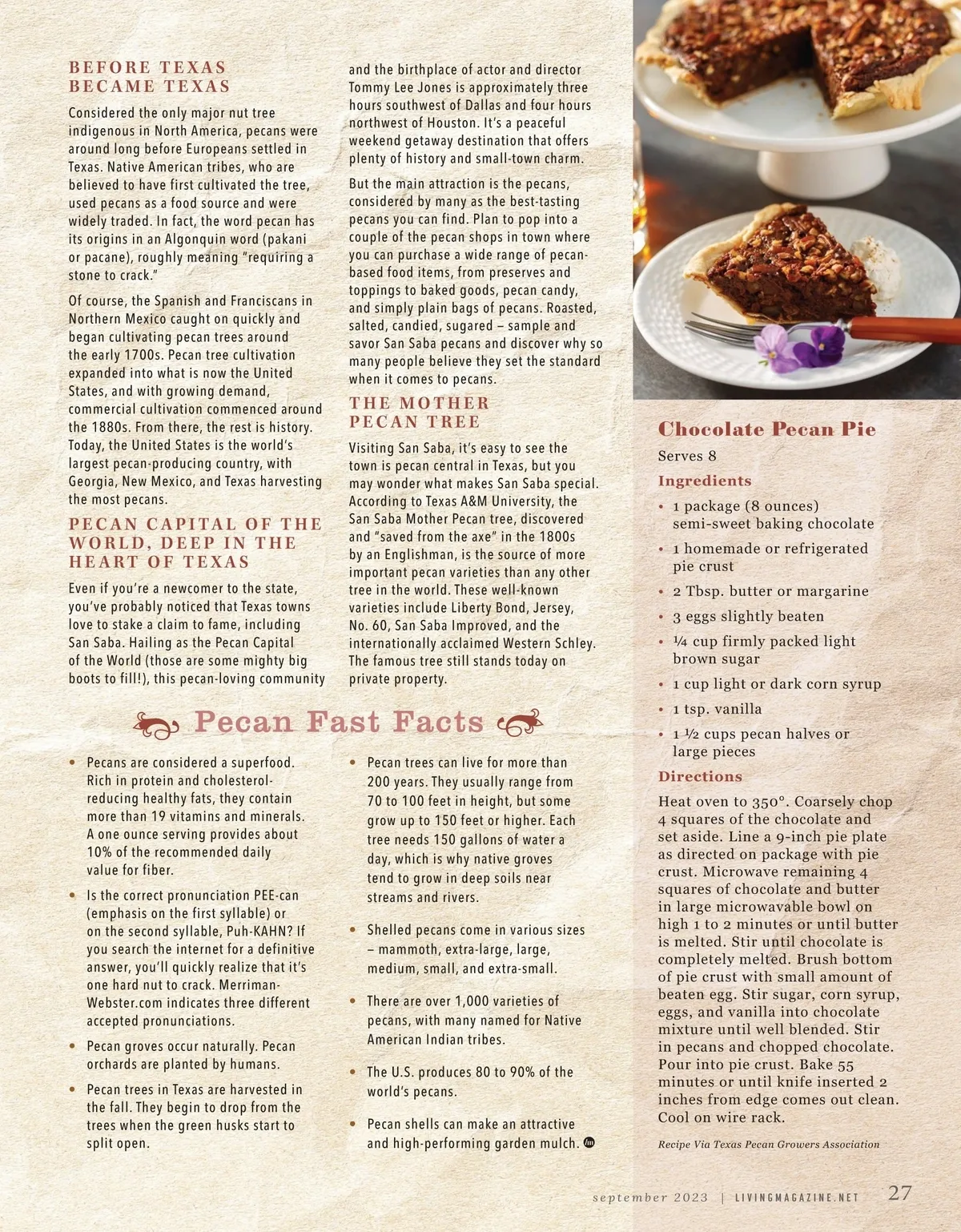 BEFORE TEXAS BECAME TEXAS

Considered the only major nut tree indigenous in North America, pecans were around long before Europeans settled in Texas. Native American tribes, who are believed to have first cultivated the tree, used pecans as a food source and were widely traded. In fact, the word pecan has its origins in an Algonquin word (pakani or pacane), roughly meaning "requiring a stone to crack."

Of course, the Spanish and Franciscans in Northern Mexico caught on quickly and began cultivating pecan trees around the early 1700s. Pecan tree cultivation expanded into what is now the United States, and with growing demand, commercial cultivation commenced around the 1880s. From there, the rest is history. Today, the United States is the world's largest pecan-producing country, with Georgia, New Mexico, and Texas harvesting the most pecans.

PECAN CAPITAL OF THE WORLD, DEEP IN THE HEART OF TEXAS

Even if you're a newcomer to the state, you've probably noticed that Texas towns love to stake a claim to fame, including San Saba. Hailing as the Pecan Capital of the World (those are some mighty big boots to fill!), this pecan-loving community and the birthplace of actor and director Tommy Lee Jones is approximately three hours southwest of Dallas and four hours northwest of Houston. It's a peaceful weekend getaway destination that offers plenty of history and small-town charm.

But the main attraction is the pecans, considered by many as the best-tasting pecans you can find. Plan to pop into a couple of the pecan shops in town where you can purchase a wide range of pecan-based food items, from preserves and toppings to baked goods, pecan candy, and simply plain bags of pecans. Roasted, salted, candied, sugared – sample and savor San Saba pecans and discover why so many people believe they set the standard when it comes to pecans.

THE MOTHER PECAN TREE

Visiting San Saba, it's easy to see the town is pecan central in Texas, but you may wonder what makes San Saba special. According to Texas A&M University, the San Saba Mother Pecan tree, discovered and "saved from the axe" in the 1800s by an Englishman, is the source of more important pecan varieties than any other tree in the world. These well-known varieties include Liberty Bond, Jersey, No. 60, San Saba Improved, and the internationally acclaimed Western Schley. The famous tree still stands today on private property.

Pecan Fast Facts

• Pecans are considered a superfood. Rich in protein and cholesterol-reducing healthy fats, they contain more than 19 vitamins and minerals. A one ounce serving provides about 10% of the recommended daily value for fiber.

• Is the correct pronunciation PEE-can (emphasis on the first syllable) or on the second syllable, Puh-KAHN? If you search the internet for a definitive answer, you'll quickly realize that it's one hard nut to crack. Merriman-Webster.com indicates three different accepted pronunciations.

• Pecan groves occur naturally. Pecan orchards are planted by humans.

• Pecan trees in Texas are harvested in the fall. They begin to drop from the trees when the green husks start to split open.

• Pecan trees can live for more than 200 years. They usually range from 70 to 100 feet in height, but some grow up to 150 feet or higher. Each tree needs 150 gallons of water a day, which is why native groves tend to grow in deep soils near streams and rivers.

• Shelled pecans come in various sizes – mammoth, extra-large, large, medium, small, and extra-small.

• There are over 1,000 varieties of pecans, with many named for Native American Indian tribes.

• The U.S. produces 80 to 90% of the world's pecans.

• Pecan shells can make an attractive and high-performing garden mulch.

Chocolate Pecan Pie
Serves 8

Ingredients
• 1 package (8 ounces) semi-sweet baking chocolate
• 1 homemade or refrigerated pie crust
• 2 Tbsp. butter or margarine
• 3 eggs slightly beaten
• ¼ cup firmly packed light brown sugar
• 1 cup light or dark corn syrup
• 1 tsp. vanilla
• 1 ½ cups pecan halves or large pieces

Directions
Heat oven to 350°. Coarsely chop 4 squares of the chocolate and set aside. Line a 9-inch pie plate as directed on package with pie crust. Microwave remaining 4 squares of chocolate and butter in large microwavable bowl on high 1 to 2 minutes or until butter is melted. Stir until chocolate is completely melted. Brush bottom of pie crust with small amount of beaten egg. Stir sugar, corn syrup, eggs, and vanilla into chocolate mixture until well blended. Stir in pecans and chopped chocolate. Pour into pie crust. Bake 55 minutes or until knife inserted 2 inches from edge comes out clean. Cool on wire rack.

Recipe Via Texas Pecan Growers Association

september 2023 | LIVINGMAGAZINE.NET 27